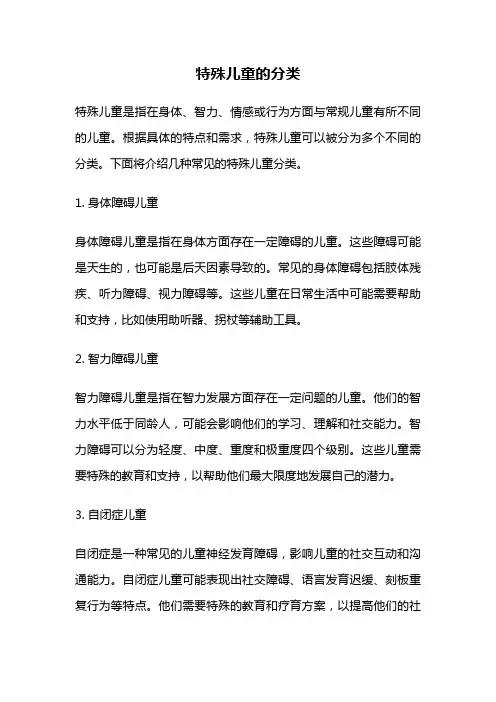 特殊儿童的分类

特殊儿童是指在身体、智力、情感或行为方面与常规儿童有所不同的儿童。根据具体的特点和需求，特殊儿童可以被分为多个不同的分类。下面将介绍几种常见的特殊儿童分类。

1. 身体障碍儿童

身体障碍儿童是指在身体方面存在一定障碍的儿童。这些障碍可能是天生的，也可能是后天因素导致的。常见的身体障碍包括肢体残疾、听力障碍、视力障碍等。这些儿童在日常生活中可能需要帮助和支持，比如使用助听器、拐杖等辅助工具。

2. 智力障碍儿童

智力障碍儿童是指在智力发展方面存在一定问题的儿童。他们的智力水平低于同龄人，可能会影响他们的学习、理解和社交能力。智力障碍可以分为轻度、中度、重度和极重度四个级别。这些儿童需要特殊的教育和支持，以帮助他们最大限度地发展自己的潜力。

3. 自闭症儿童

自闭症是一种常见的儿童神经发育障碍，影响儿童的社交互动和沟通能力。自闭症儿童可能表现出社交障碍、语言发育迟缓、刻板重复行为等特点。他们需要特殊的教育和疗育方案，以提高他们的社